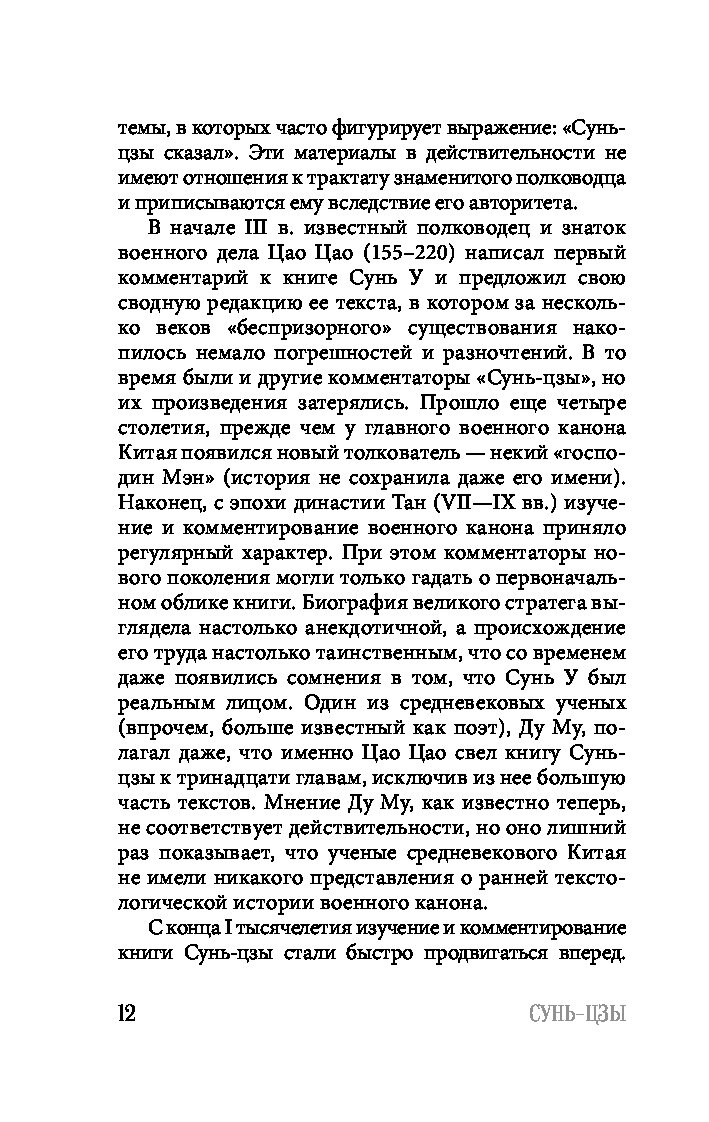 темы, в которых часто фигурирует выражение: «Сунь-цзы сказал». Эти материалы в действительности не имеют отношения к трактату знаменитого полководца и приписываются ему вследствие его авторитета.

В начале III в. известный полководец и знаток военного дела Цао Цао (155–220) написал первый комментарий к книге Сунь У и предложил свою сводную редакцию ее текста, в котором за несколько веков «беспризорного» существования накопилось немало погрешностей и разночтений. В то время были и другие комментаторы «Сунь-цзы», но их произведения затерялись. Прошло еще четыре столетия, прежде чем у главного военного канона Китая появился новый толкователь — некий «господин Мэн» (история не сохранила даже его имени). Наконец, с эпохи династии Тан (VII—IX вв.) изучение и комментирование военного канона приняло регулярный характер. При этом комментаторы нового поколения могли только гадать о первоначальном облике книги. Биография великого стратега выглядела настолько анекдотичной, а происхождение его труда настолько таинственным, что со временем даже появились сомнения в том, что Сунь У был реальным лицом. Один из средневековых ученых (впрочем, больше известный как поэт), Ду Му, полагал даже, что именно Цао Цао свел книгу Сунь-цзы к тринадцати главам, исключив из нее большую часть текстов. Мнение Ду Му, как известно теперь, не соответствует действительности, но оно лишний раз показывает, что ученые средневекового Китая не имели никакого представления о ранней текстологической истории военного канона.

С конца I тысячелетия изучение и комментирование книги Сунь-цзы стали быстро продвигаться вперед.

12 СУНЬ-ЦЗЫ